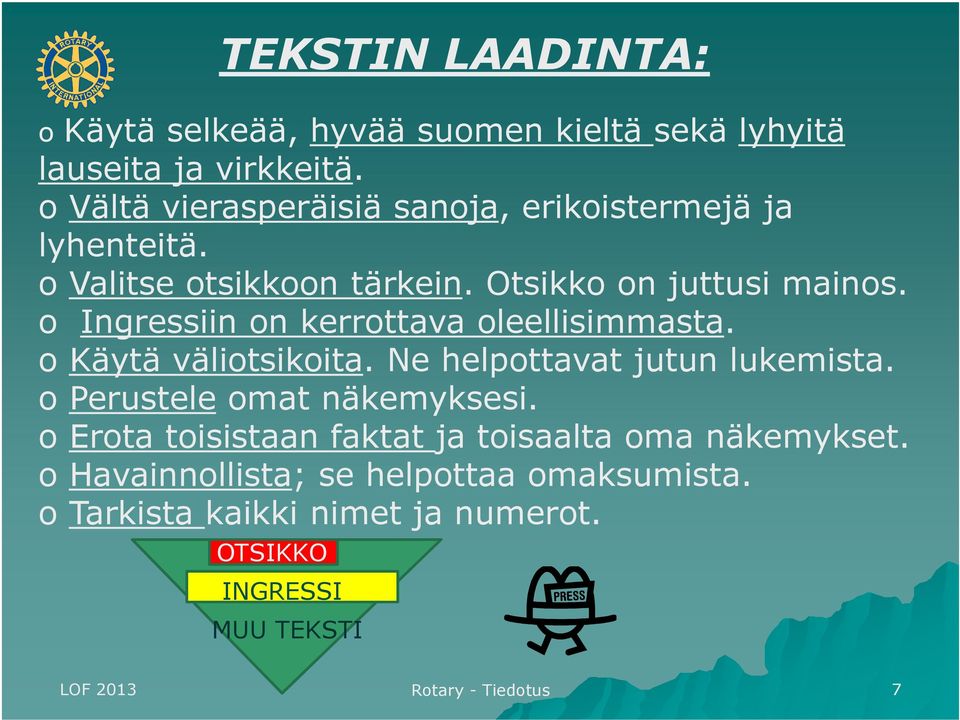 ROTARY INTERNATIONAL

TEKSTIN LAADINTA:

o Käytä selkeää, hyvää suomen kieltä sekä lyhyitä lauseita ja virkkeitä.
o Vältä vierasperäisiä sanoja, erikoistermejä ja lyhenteitä.
o Valitse otsikkoon tärkein. Otsikko on juttusi mainos.
o Ingressiin on kerrottava oleellisimmasta.
o Käytä väliotsikoita. Ne helpottavat jutun lukemista.
o Perustele omat näkemyksesi.
o Erota toisistaan faktat ja toisaalta oma näkemykset.
o Havainnollista; se helpottaa omaksumista.
o Tarkista kaikki nimet ja numerot.

OTSIKKO
INGRESSI
MUU TEKSTI

PRESS

LOF 2013
Rotary - Tiedotus
7